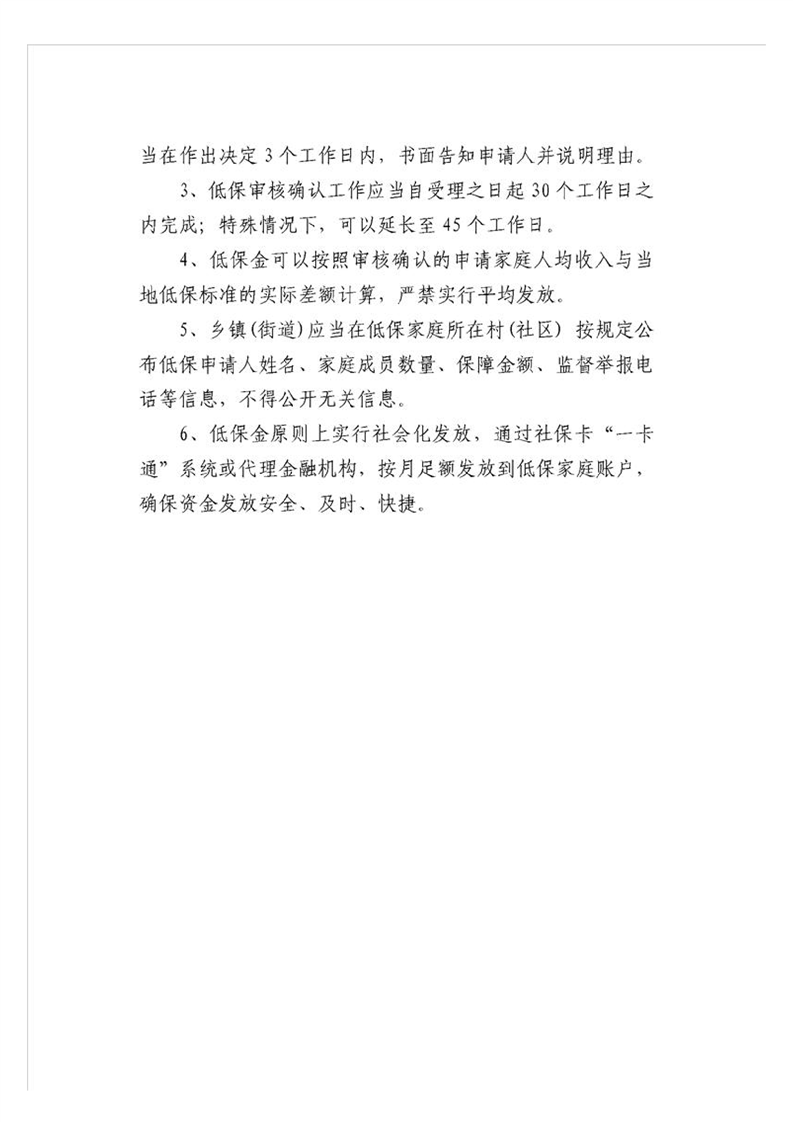 当在作出决定3个工作日内，书面告知申请人并说明理由。

3、低保审核确认工作应当自受理之日起30个工作日之内完成；特殊情况下，可以延长至45个工作日。

4、低保金可以按照审核确认的申请家庭人均收入与当地低保标准的实际差额计算，严禁实行平均发放。

5、乡镇(街道)应当在低保家庭所在村(社区) 按规定公布低保申请人姓名、家庭成员数量、保障金额、监督举报电话等信息，不得公开无关信息。

6、低保金原则上实行社会化发放，通过社保卡“一卡通”系统或代理金融机构，按月足额发放到低保家庭账户，确保资金发放安全、及时、快捷。